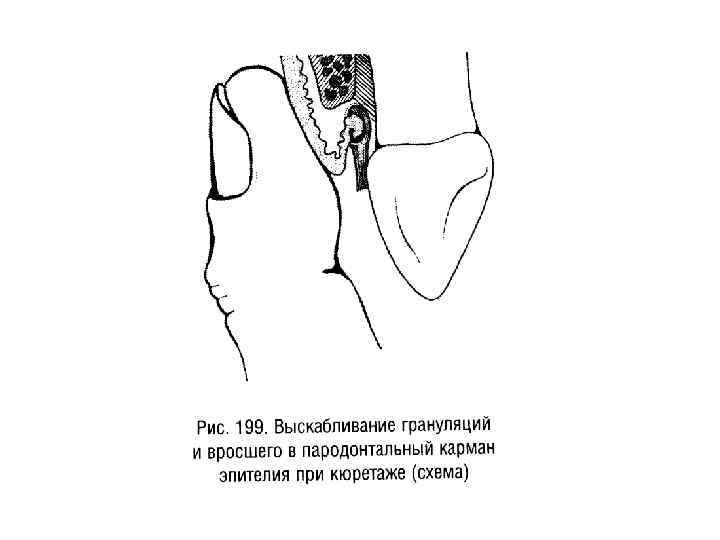 Рис. 199. Выскабливание грануляций и вросшего в пародонтальный карман эпителия при кюретаже (схема)